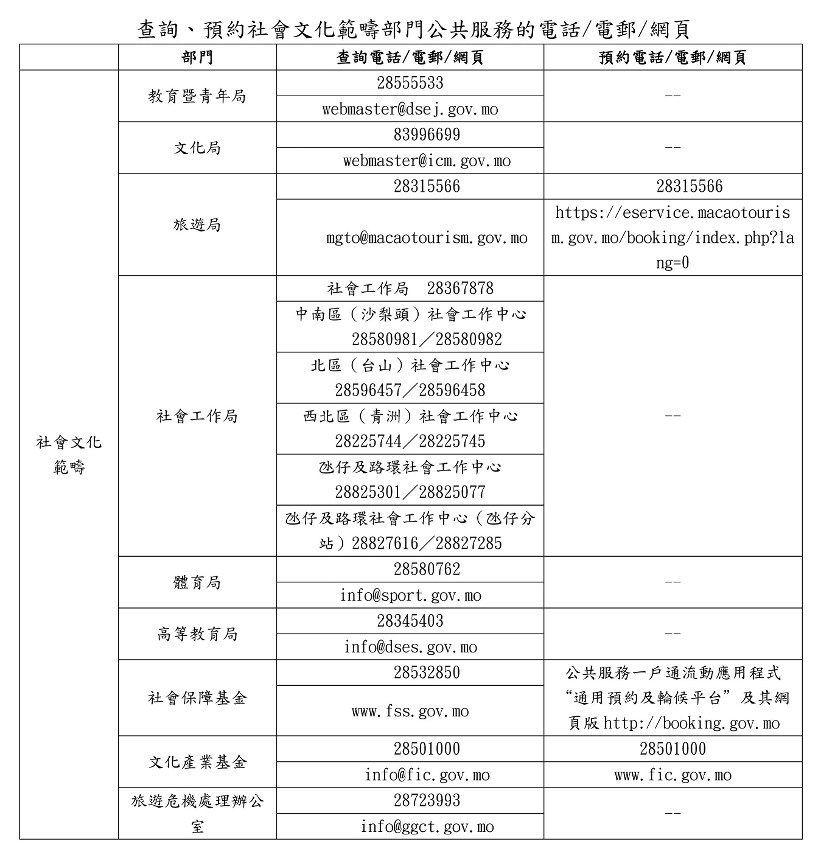 查詢、預約社會文化範疇部門公共服務的電話/電郵/網頁

| | 部門 | 查詢電話/電郵/網頁 | 預約電話/電郵/網頁 |
|---|---|---|---|
| 社會文化範疇 | 教育暨青年局 | 28555533 | -- |
| | | webmaster@dsej.gov.mo | |
| | 文化局 | 83996699 | -- |
| | | webmaster@icm.gov.mo | |
| | 旅遊局 | 28315566 | 28315566 |
| | | mgto@macaotourism.gov.mo | https://eservice.macaotourism.gov.mo/booking/index.php?lang=0 |
| | 社會工作局 | 社會工作局 28367878 | -- |
| | | 中南區（沙梨頭）社會工作中心 28580981／28580982 | |
| | | 北區（台山）社會工作中心 28596457／28596458 | |
| | | 西北區（青洲）社會工作中心 28225744／28225745 | |
| | | 氹仔及路環社會工作中心 28825301／28825077 | |
| | | 氹仔及路環社會工作中心（氹仔分站）28827616／28827285 | |
| | 體育局 | 28580762 | -- |
| | | info@sport.gov.mo | |
| | 高等教育局 | 28345403 | -- |
| | | info@dses.gov.mo | |
| | 社會保障基金 | 28532850 | 公共服務一戶通流動應用程式“通用預約及輪候平台”及其網頁版 http://booking.gov.mo |
| | | www.fss.gov.mo | |
| | 文化產業基金 | 28501000 | 28501000 |
| | | info@fic.gov.mo | www.fic.gov.mo |
| | 旅遊危機處理辦公室 | 28723993 | -- |
| | | info@ggct.gov.mo | |